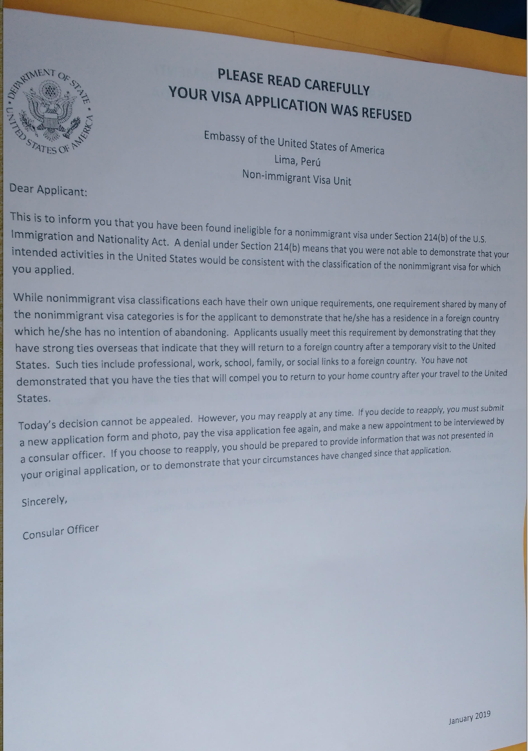 DEPARTMENT OF STATE
UNITED STATES OF AMERICA

PLEASE READ CAREFULLY
YOUR VISA APPLICATION WAS REFUSED

Embassy of the United States of America
Lima, Perú
Non-immigrant Visa Unit

Dear Applicant:

This is to inform you that you have been found ineligible for a nonimmigrant visa under Section 214(b) of the U.S. Immigration and Nationality Act. A denial under Section 214(b) means that you were not able to demonstrate that your intended activities in the United States would be consistent with the classification of the nonimmigrant visa for which you applied.

While nonimmigrant visa classifications each have their own unique requirements, one requirement shared by many of the nonimmigrant visa categories is for the applicant to demonstrate that he/she has a residence in a foreign country which he/she has no intention of abandoning. Applicants usually meet this requirement by demonstrating that they have strong ties overseas that indicate that they will return to a foreign country after a temporary visit to the United States. Such ties include professional, work, school, family, or social links to a foreign country. You have not demonstrated that you have the ties that will compel you to return to your home country after your travel to the United States.

Today's decision cannot be appealed. However, you may reapply at any time. If you decide to reapply, you must submit a new application form and photo, pay the visa application fee again, and make a new appointment to be interviewed by a consular officer. If you choose to reapply, you should be prepared to provide information that was not presented in your original application, or to demonstrate that your circumstances have changed since that application.

Sincerely,

Consular Officer

January 2019